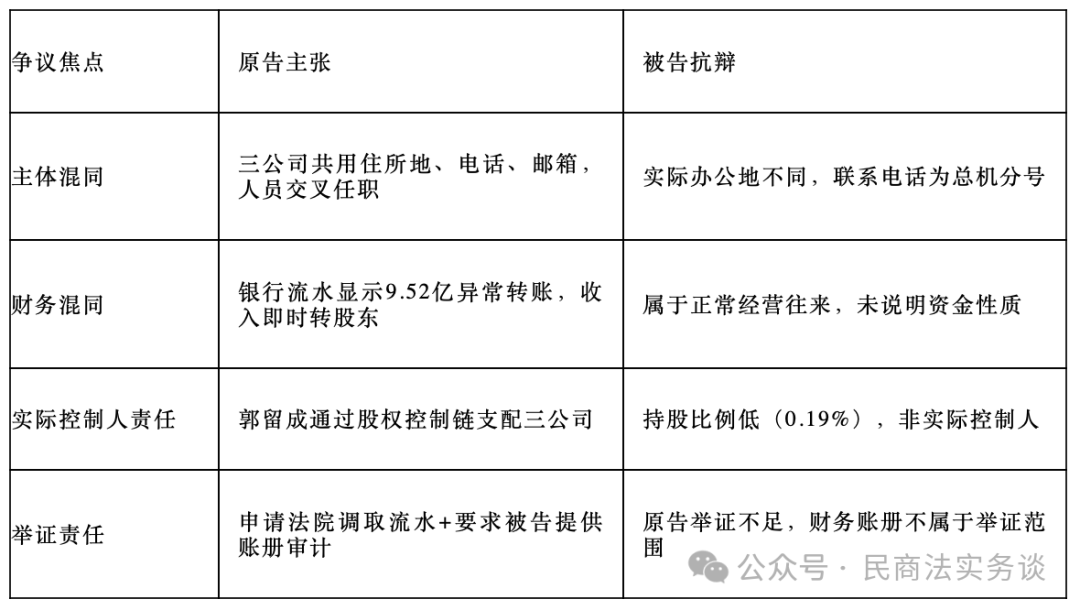 | 争议焦点 | 原告主张 | 被告抗辩 |
|---|---|---|
| 主体混同 | 三公司共用住所地、电话、邮箱，人员交叉任职 | 实际办公地不同，联系电话为总机分号 |
| 财务混同 | 银行流水显示9.52亿异常转账，收入即时转股东 | 属于正常经营往来，未说明资金性质 |
| 实际控制人责任 | 郭留成通过股权控制链支配三公司 | 持股比例低（0.19%），非实际控制人 |
| 举证责任 | 申请法院调取流水+要求被告提供账册审计 | 原告举证不足，财务账册不属于举证范围 |

公众号 · 民商法实务谈